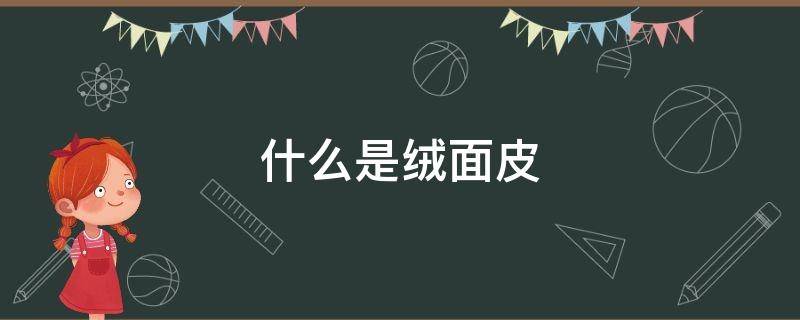 什么是绒面皮